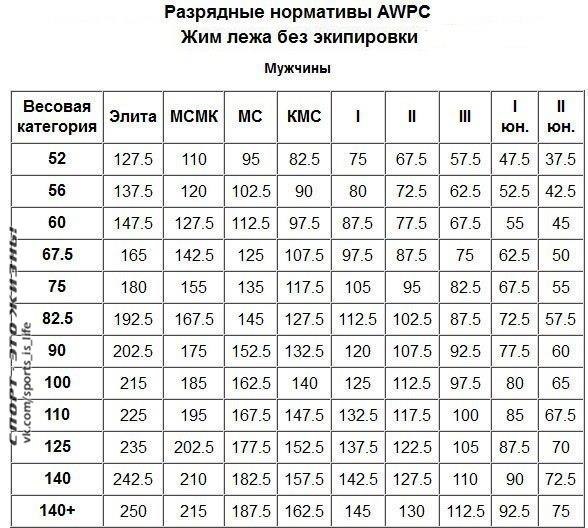 Разрядные нормативы AWPC
Жим лежа без экипировки

Мужчины

| Весовая категория | Элита | МСМК | МС | КМС | I | II | III | I юн. | II юн. |
|---|---|---|---|---|---|---|---|---|---|
| 52 | 127.5 | 110 | 95 | 82.5 | 75 | 67.5 | 57.5 | 47.5 | 37.5 |
| 56 | 137.5 | 120 | 102.5 | 90 | 80 | 72.5 | 62.5 | 52.5 | 42.5 |
| 60 | 147.5 | 127.5 | 112.5 | 97.5 | 87.5 | 77.5 | 67.5 | 55 | 45 |
| 67.5 | 165 | 142.5 | 125 | 107.5 | 97.5 | 87.5 | 75 | 62.5 | 50 |
| 75 | 180 | 155 | 135 | 117.5 | 105 | 95 | 82.5 | 67.5 | 55 |
| 82.5 | 192.5 | 167.5 | 145 | 127.5 | 112.5 | 102.5 | 87.5 | 72.5 | 57.5 |
| 90 | 202.5 | 175 | 152.5 | 132.5 | 120 | 107.5 | 92.5 | 77.5 | 60 |
| 100 | 215 | 185 | 162.5 | 140 | 125 | 112.5 | 97.5 | 80 | 65 |
| 110 | 225 | 195 | 167.5 | 147.5 | 132.5 | 117.5 | 100 | 85 | 67.5 |
| 125 | 235 | 202.5 | 177.5 | 152.5 | 137.5 | 122.5 | 105 | 87.5 | 70 |
| 140 | 242.5 | 210 | 182.5 | 157.5 | 142.5 | 127.5 | 110 | 90 | 72.5 |
| 140+ | 250 | 215 | 187.5 | 162.5 | 145 | 130 | 112.5 | 92.5 | 75 |

СПОРТ - ЭТО ЖИЗНЬ!
vk.com/sports_is_life